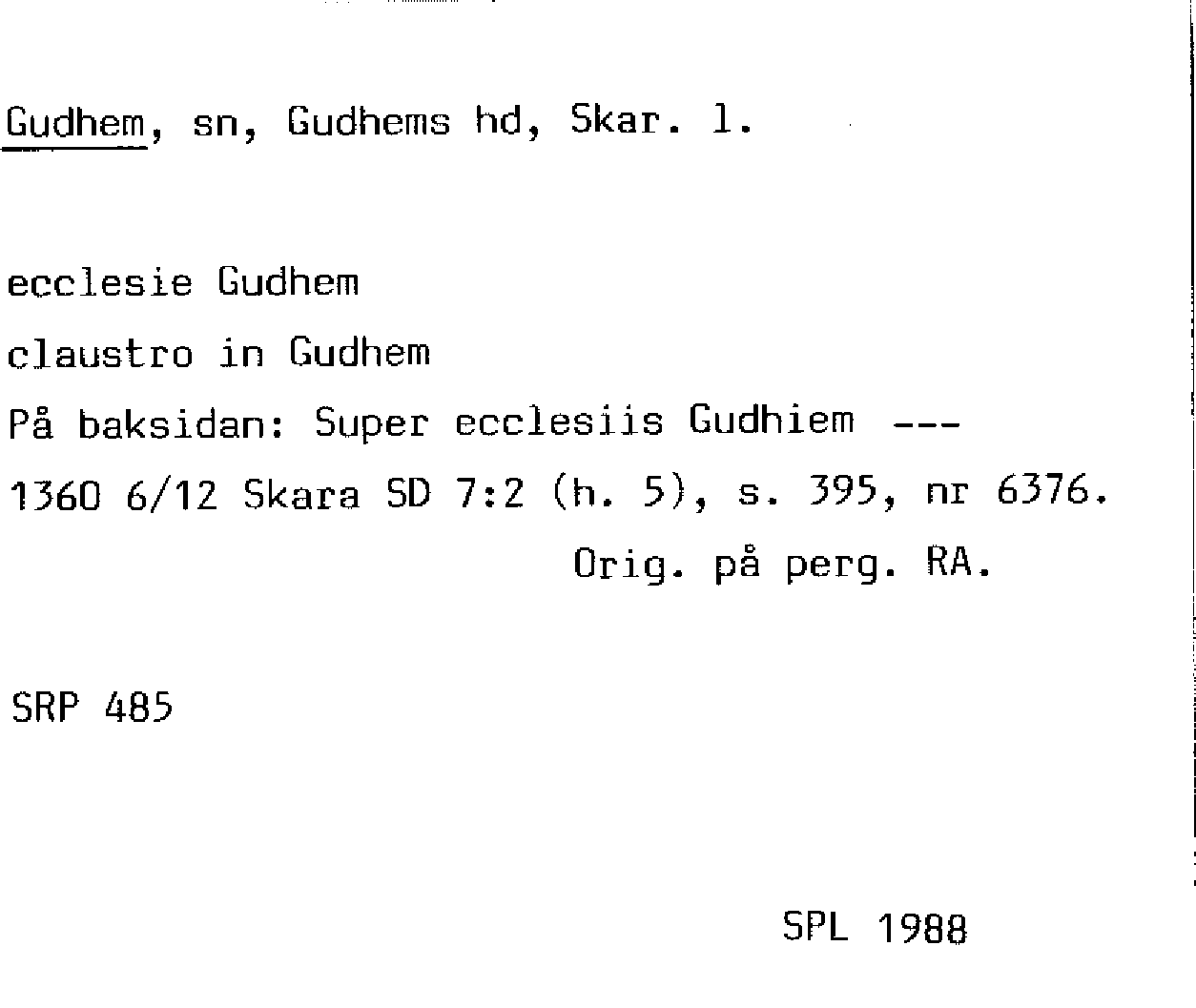 Gudhem, sn, Gudhems hd, Skar. l.

ecclesie Gudhem

claustro in Gudhem

På baksidan: Super ecclesiis Gudhiem ---

1360 6/12 Skara SD 7:2 (h. 5), s. 395, nr 6376.

Orig. på perg. RA.

SRP 485

SPL 1988